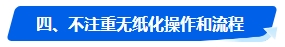 四、不注重无纸化操作和流程